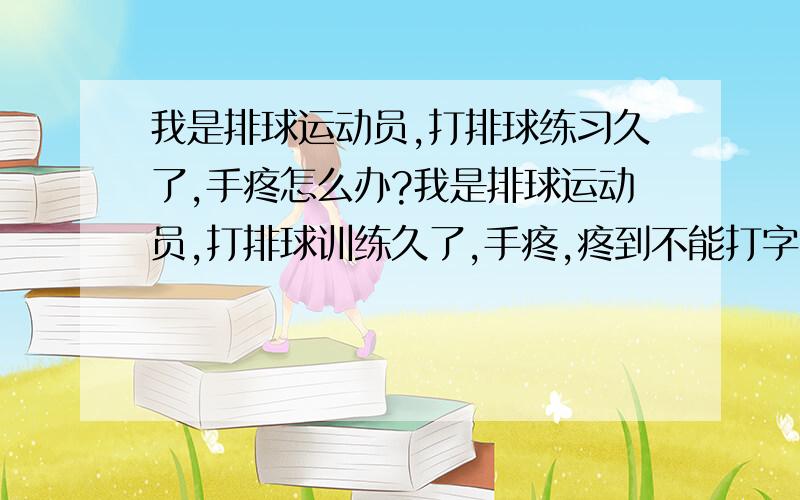 我是排球运动员,打排球练习久了,手疼怎么办?我是排球运动员,打排球训练久了,手疼,疼到不能打字